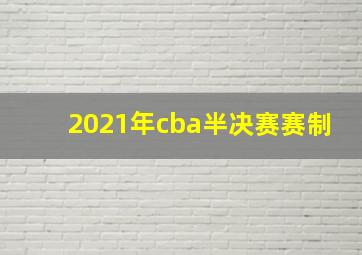 2021年cba半决赛赛制